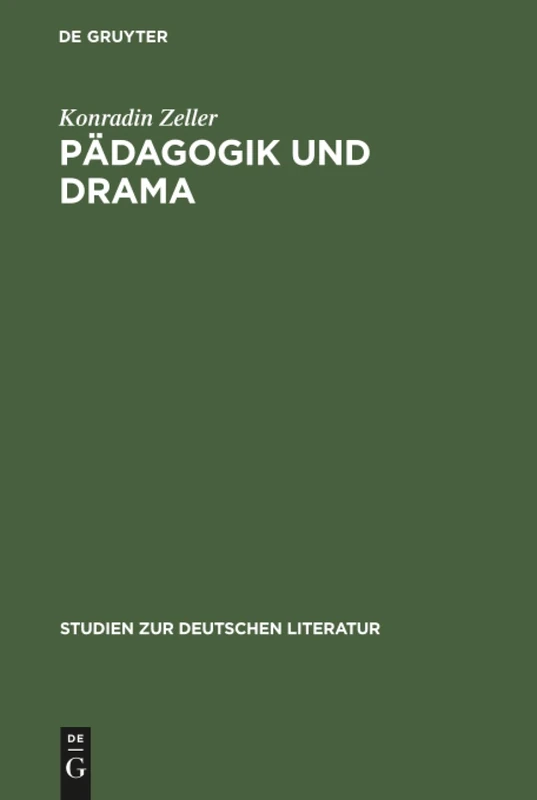 DE GRUYTER

Konradin Zeller

PÄDAGOGIK UND DRAMA

STUDIEN ZUR DEUTSCHEN LITERATUR

DE
G